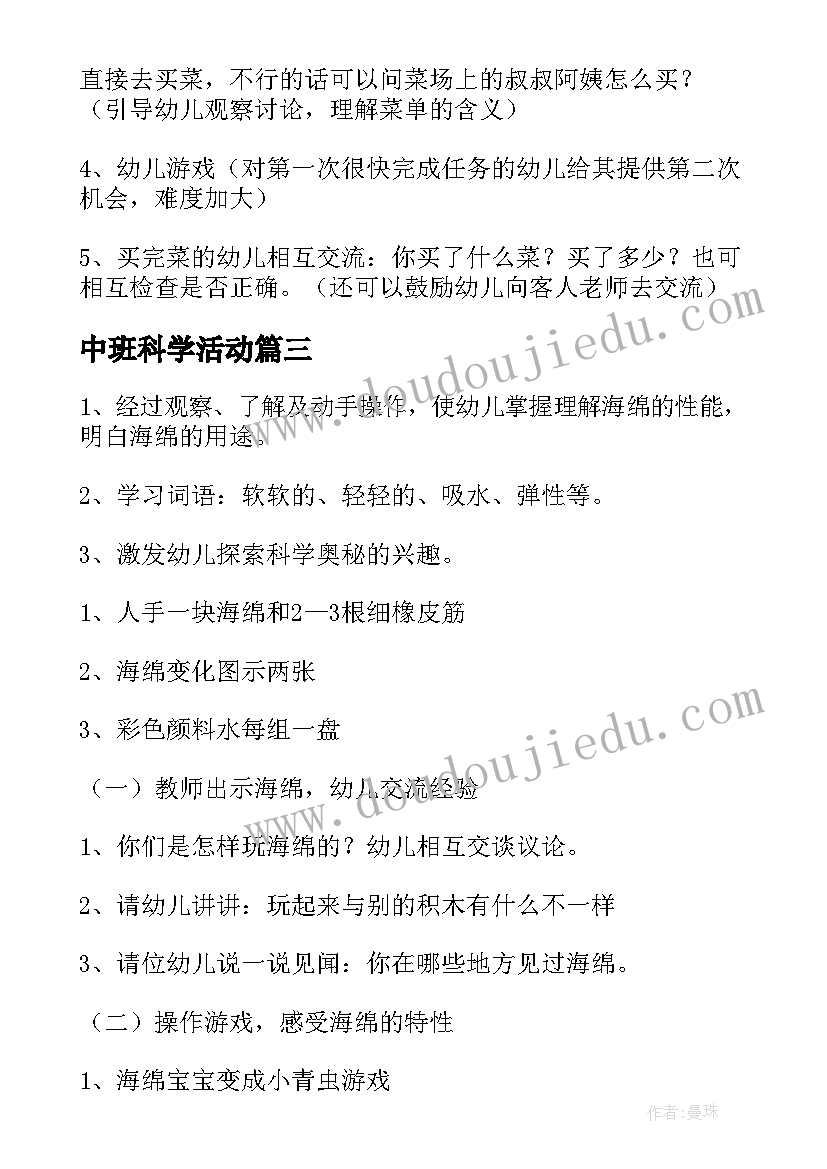 直接去买菜，不行的话可以问菜场上的叔叔阿姨怎么买？（引导幼儿观察讨论，理解菜单的含义）

4、幼儿游戏（对第一次很快完成任务的幼儿给其提供第二次机会，难度加大）

5、买完菜的幼儿相互交流：你买了什么菜？买了多少？也可相互检查是否正确。（还可以鼓励幼儿向客人老师去交流）

中班科学活动篇三

1、经过观察、了解及动手操作，使幼儿掌握理解海绵的性能，明白海绵的用途。

2、学习词语：软软的、轻轻的、吸水、弹性等。

3、激发幼儿探索科学奥秘的兴趣。

1、人手一块海绵和2—3根细橡皮筋

2、海绵变化图示两张

3、彩色颜料水每组一盘

（一）教师出示海绵，幼儿交流经验

1、你们是怎样玩海绵的？幼儿相互交谈议论。

2、请幼儿讲讲：玩起来与别的积木有什么不一样

3、请位幼儿说一说见闻：你在哪些地方见过海绵。

（二）操作游戏，感受海绵的特性

1、海绵宝宝变成小青虫游戏

www.doudoujiedu.com

www.doudoujiedu.com

作者：曼珠